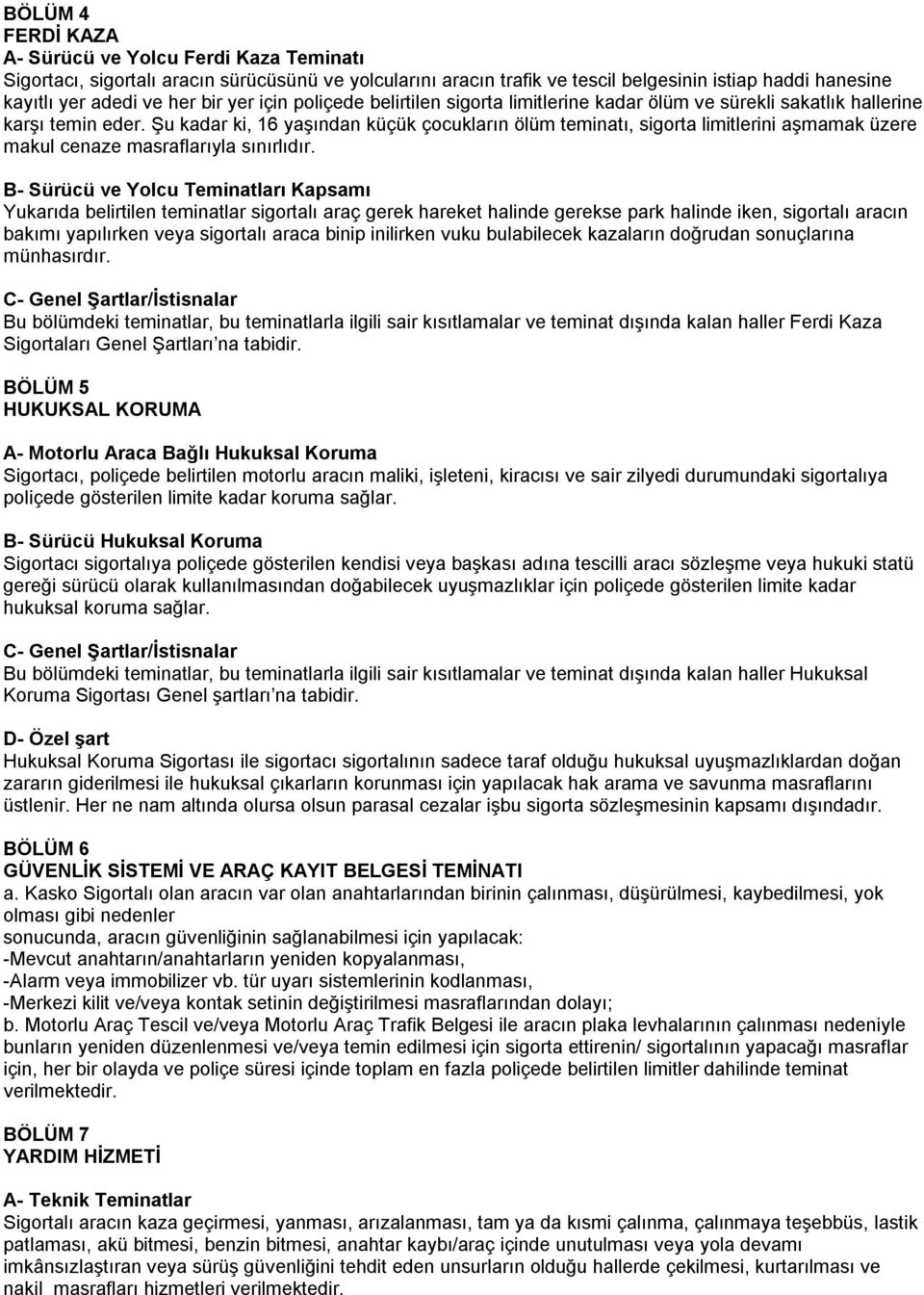 BÖLÜM 4
FERDİ KAZA
A- Sürücü ve Yolcu Ferdi Kaza Teminatı
Sigortacı, sigortalı aracın sürücüsünü ve yolcularını aracın trafik ve tescil belgesinin istiap haddi hanesine kayıtlı yer adedi ve her bir yer için poliçede belirtilen sigorta limitlerine kadar ölüm ve sürekli sakatlık hallerine karşı temin eder. Şu kadar ki, 16 yaşından küçük çocukların ölüm teminatı, sigorta limitlerini aşmamak üzere makul cenaze masraflarıyla sınırlıdır.

B- Sürücü ve Yolcu Teminatları Kapsamı
Yukarıda belirtilen teminatlar sigortalı araç gerek hareket halinde gerekse park halinde iken, sigortalı aracın bakımı yapılırken veya sigortalı araca binip inilirken vuku bulabilecek kazaların doğrudan sonuçlarına münhasırdır.

C- Genel Şartlar/İstisnalar
Bu bölümdeki teminatlar, bu teminatlarla ilgili sair kısıtlamalar ve teminat dışında kalan haller Ferdi Kaza Sigortaları Genel Şartları na tabidir.

BÖLÜM 5
HUKUKSAL KORUMA

A- Motorlu Araca Bağlı Hukuksal Koruma
Sigortacı, poliçede belirtilen motorlu aracın maliki, işleteni, kiracısı ve sair zilyedi durumundaki sigortalıya poliçede gösterilen limite kadar koruma sağlar.

B- Sürücü Hukuksal Koruma
Sigortacı sigortalıya poliçede gösterilen kendisi veya başkası adına tescilli aracı sözleşme veya hukuki statü gereği sürücü olarak kullanılmasından doğabilecek uyuşmazlıklar için poliçede gösterilen limite kadar hukuksal koruma sağlar.

C- Genel Şartlar/İstisnalar
Bu bölümdeki teminatlar, bu teminatlarla ilgili sair kısıtlamalar ve teminat dışında kalan haller Hukuksal Koruma Sigortası Genel şartları na tabidir.

D- Özel şart
Hukuksal Koruma Sigortası ile sigortacı sigortalının sadece taraf olduğu hukuksal uyuşmazlıklardan doğan zararın giderilmesi ile hukuksal çıkarların korunması için yapılacak hak arama ve savunma masraflarını üstlenir. Her ne nam altında olursa olsun parasal cezalar işbu sigorta sözleşmesinin kapsamı dışındadır.

BÖLÜM 6
GÜVENLİK SİSTEMİ VE ARAÇ KAYIT BELGESİ TEMİNATI
a. Kasko Sigortalı olan aracın var olan anahtarlarından birinin çalınması, düşürülmesi, kaybedilmesi, yok olması gibi nedenler
sonucunda, aracın güvenliğinin sağlanabilmesi için yapılacak:
-Mevcut anahtarın/anahtarların yeniden kopyalanması,
-Alarm veya immobilizer vb. tür uyarı sistemlerinin kodlanması,
-Merkezi kilit ve/veya kontak setinin değiştirilmesi masraflarından dolayı;
b. Motorlu Araç Tescil ve/veya Motorlu Araç Trafik Belgesi ile aracın plaka levhalarının çalınması nedeniyle bunların yeniden düzenlenmesi ve/veya temin edilmesi için sigorta ettirenin/ sigortalının yapacağı masraflar için, her bir olayda ve poliçe süresi içinde toplam en fazla poliçede belirtilen limitler dahilinde teminat verilmektedir.

BÖLÜM 7
YARDIM HİZMETİ

A- Teknik Teminatlar
Sigortalı aracın kaza geçirmesi, yanması, arızalanması, tam ya da kısmi çalınma, çalınmaya teşebbüs, lastik patlaması, akü bitmesi, benzin bitmesi, anahtar kaybı/araç içinde unutulması veya yola devamı imkânsızlaştıran veya sürüş güvenliğini tehdit eden unsurların olduğu hallerde çekilmesi, kurtarılması ve nakil masrafları hizmetleri verilmektedir.